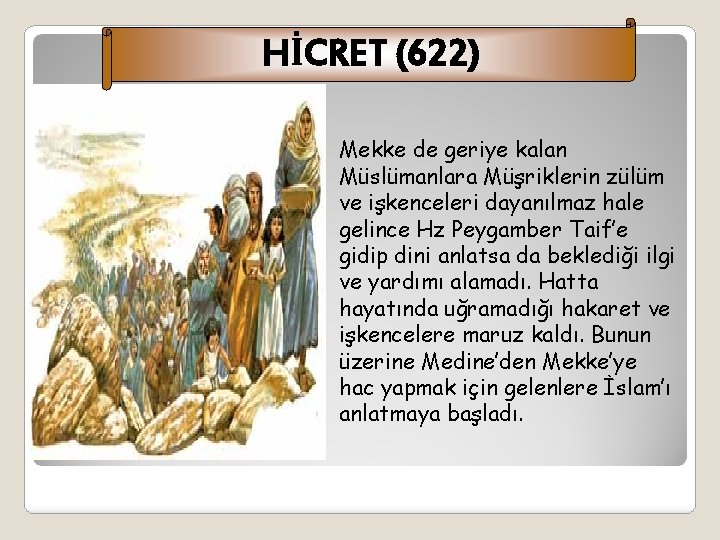 HİCRET (622)

Mekke de geriye kalan Müslümanlara Müşriklerin zülüm ve işkenceleri dayanılmaz hale gelince Hz Peygamber Taif'e gidip dini anlatsa da beklediği ilgi ve yardımı alamadı. Hatta hayatında uğramadığı hakaret ve işkencelere maruz kaldı. Bunun üzerine Medine'den Mekke'ye hac yapmak için gelenlere İslam'ı anlatmaya başladı.